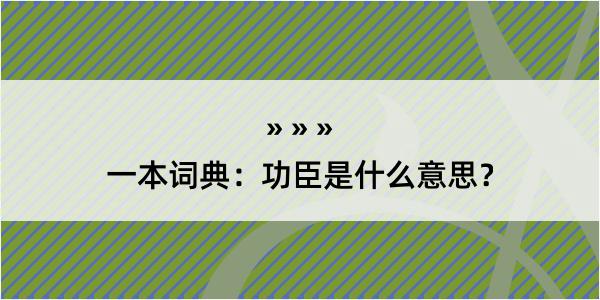 » » »

一本词典：功臣是什么意思？